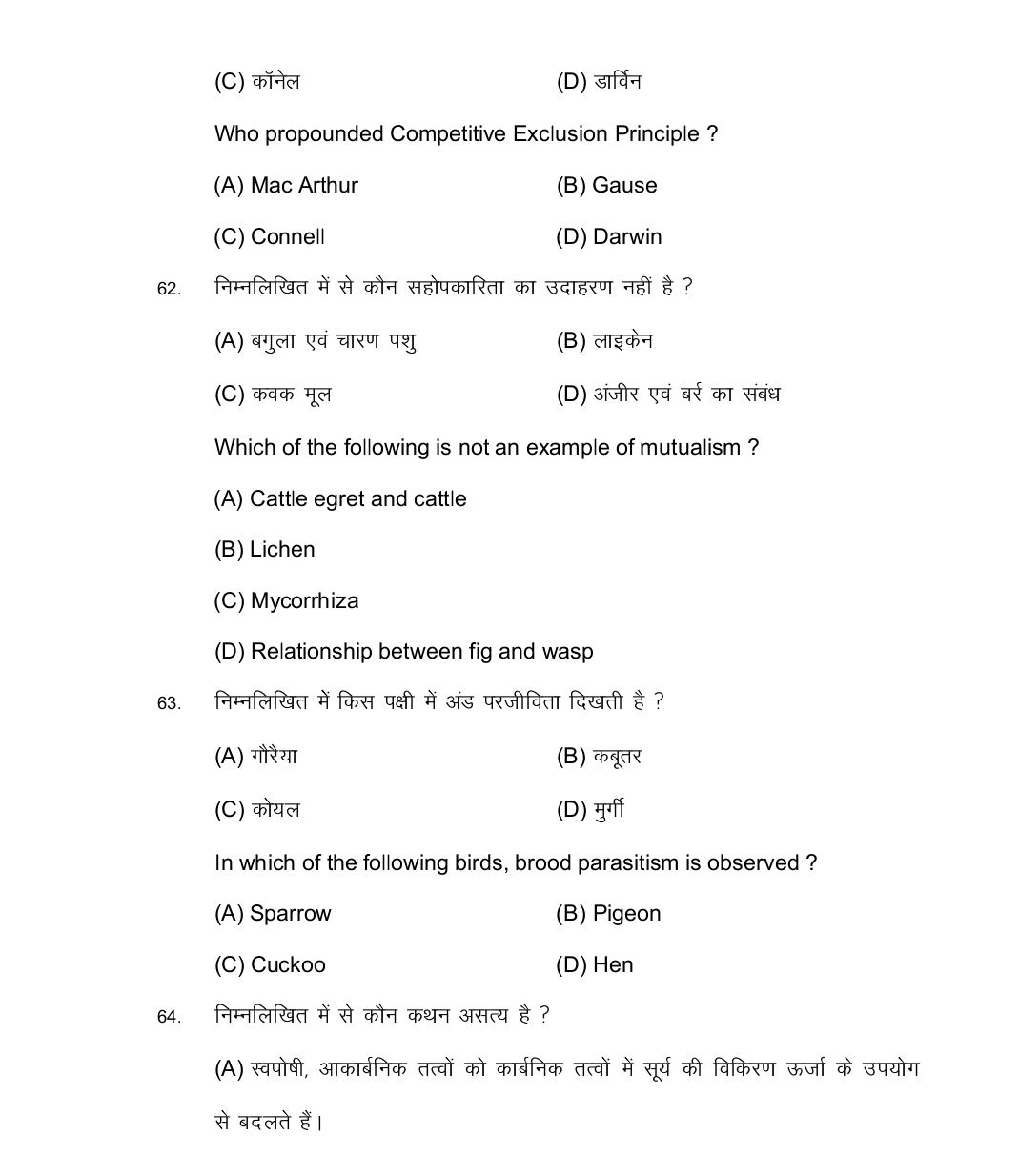 (C) कॉनेल (D) डार्विन

Who propounded Competitive Exclusion Principle ?

(A) Mac Arthur (B) Gause

(C) Connell (D) Darwin

62. निम्नलिखित में से कौन सहोपकारिता का उदाहरण नहीं है ?

(A) बगुला एवं चारण पशु (B) लाइकेन

(C) कवक मूल (D) अंजीर एवं बर्र का संबंध

Which of the following is not an example of mutualism ?

(A) Cattle egret and cattle

(B) Lichen

(C) Mycorrhiza

(D) Relationship between fig and wasp

63. निम्नलिखित में किस पक्षी में अंड परजीविता दिखती है ?

(A) गौरैया (B) कबूतर

(C) कोयल (D) मुर्गी

In which of the following birds, brood parasitism is observed ?

(A) Sparrow (B) Pigeon

(C) Cuckoo (D) Hen

64. निम्नलिखित में से कौन कथन असत्य है ?

(A) स्वपोषी, आकार्बनिक तत्वों को कार्बनिक तत्वों में सूर्य की विकिरण ऊर्जा के उपयोग से बदलते हैं।